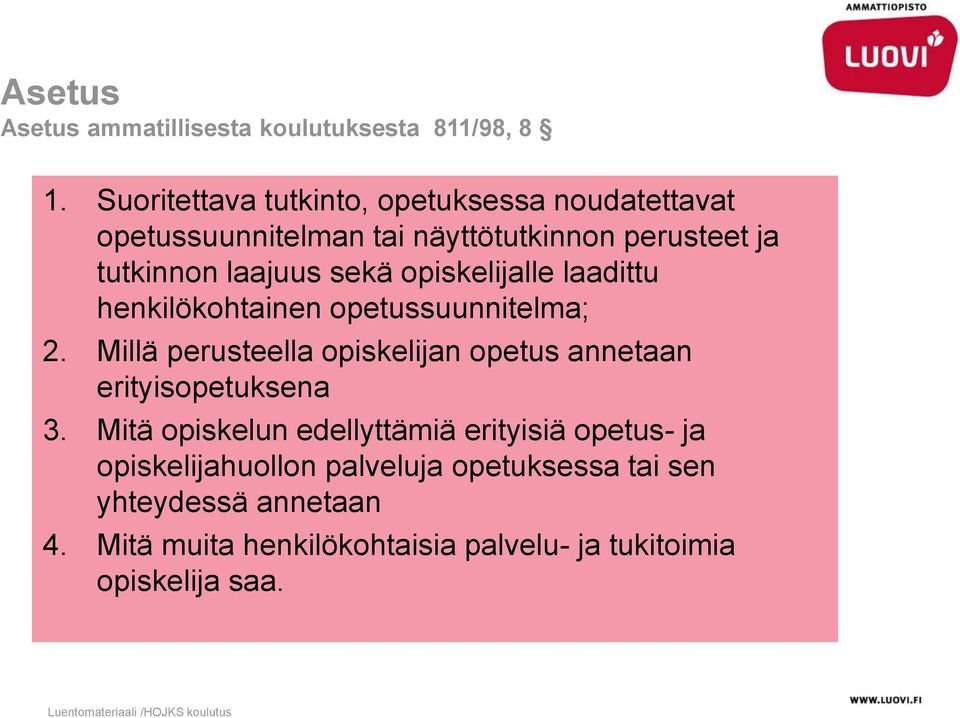 AMMATTIOPISTO
LUOVI

Asetus
Asetus ammatillisesta koulutuksesta 811/98, 8 §

1. Suoritettava tutkinto, opetuksessa noudatettavat opetussuunnitelman tai näyttötutkinnon perusteet ja tutkinnon laajuus sekä opiskelijalle laadittu henkilökohtainen opetussuunnitelma;
2. Millä perusteella opiskelijan opetus annetaan erityisopetuksena
3. Mitä opiskelun edellyttämiä erityisiä opetus- ja opiskelijahuollon palveluja opetuksessa tai sen yhteydessä annetaan
4. Mitä muita henkilökohtaisia palvelu- ja tukitoimia opiskelija saa.

Luentomateriaali /HOJKS koulutus

WWW.LUOVI.FI